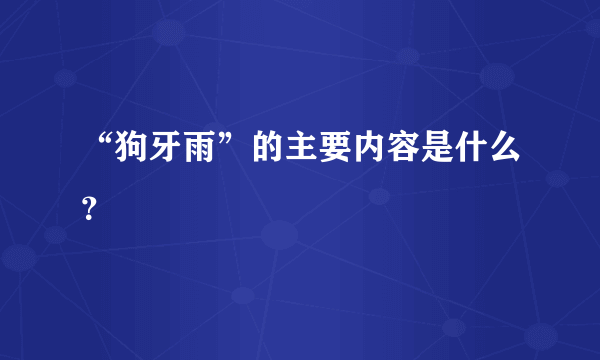 “狗牙雨”的主要内容是什么？